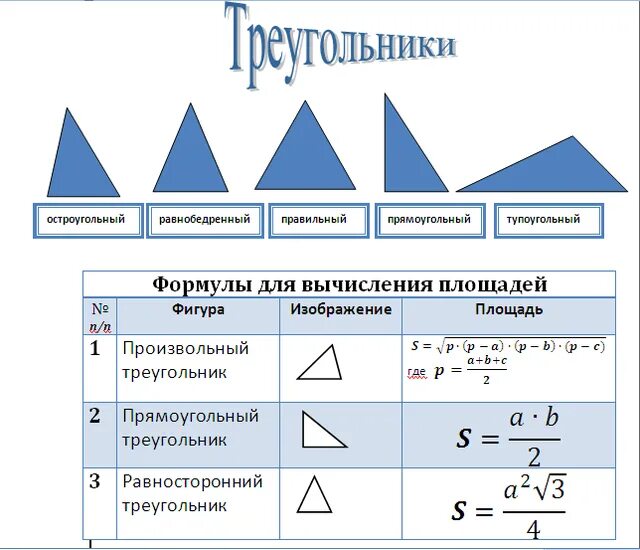 Треугольники

остроугольный

равнобедренный

правильный

прямоугольный

тупоугольный

Формулы для вычисления площадей

| № п/п | Фигура | Изображение | Площадь |
|---|---|---|---|
| 1 | Произвольный треугольник | | $S = \sqrt{p \cdot (p-a) \cdot (p-b) \cdot (p-c)}$ где $p = \frac{a+b+c}{2}$ |
| 2 | Прямоугольный треугольник | | $S = \frac{a \cdot b}{2}$ |
| 3 | Равносторонний треугольник | | $S = \frac{a^2\sqrt{3}}{4}$ |